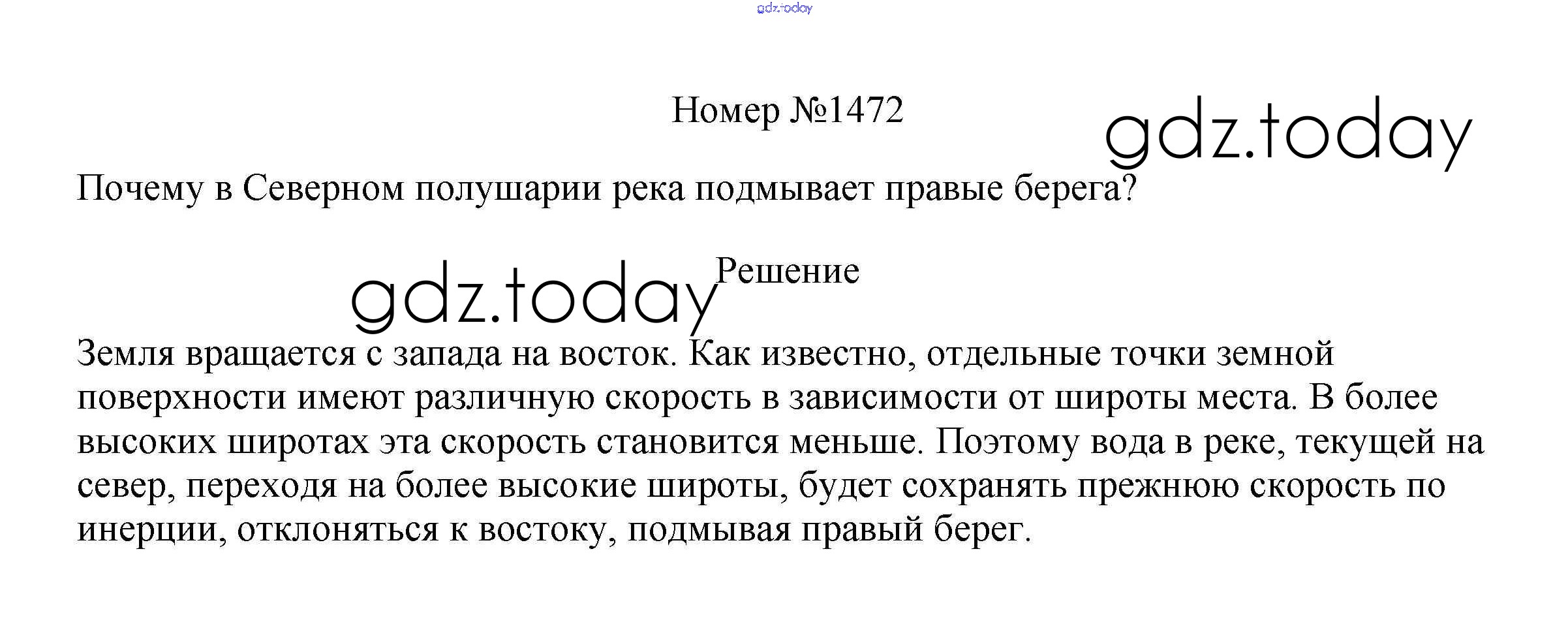 gdz.today

Номер №1472

gdz.today

Почему в Северном полушарии река подмывает правые берега?

gdz.today

Решение

Земля вращается с запада на восток. Как известно, отдельные точки земной поверхности имеют различную скорость в зависимости от широты места. В более высоких широтах эта скорость становится меньше. Поэтому вода в реке, текущей на север, переходя на более высокие широты, будет сохранять прежнюю скорость по инерции, отклоняться к востоку, подмывая правый берег.